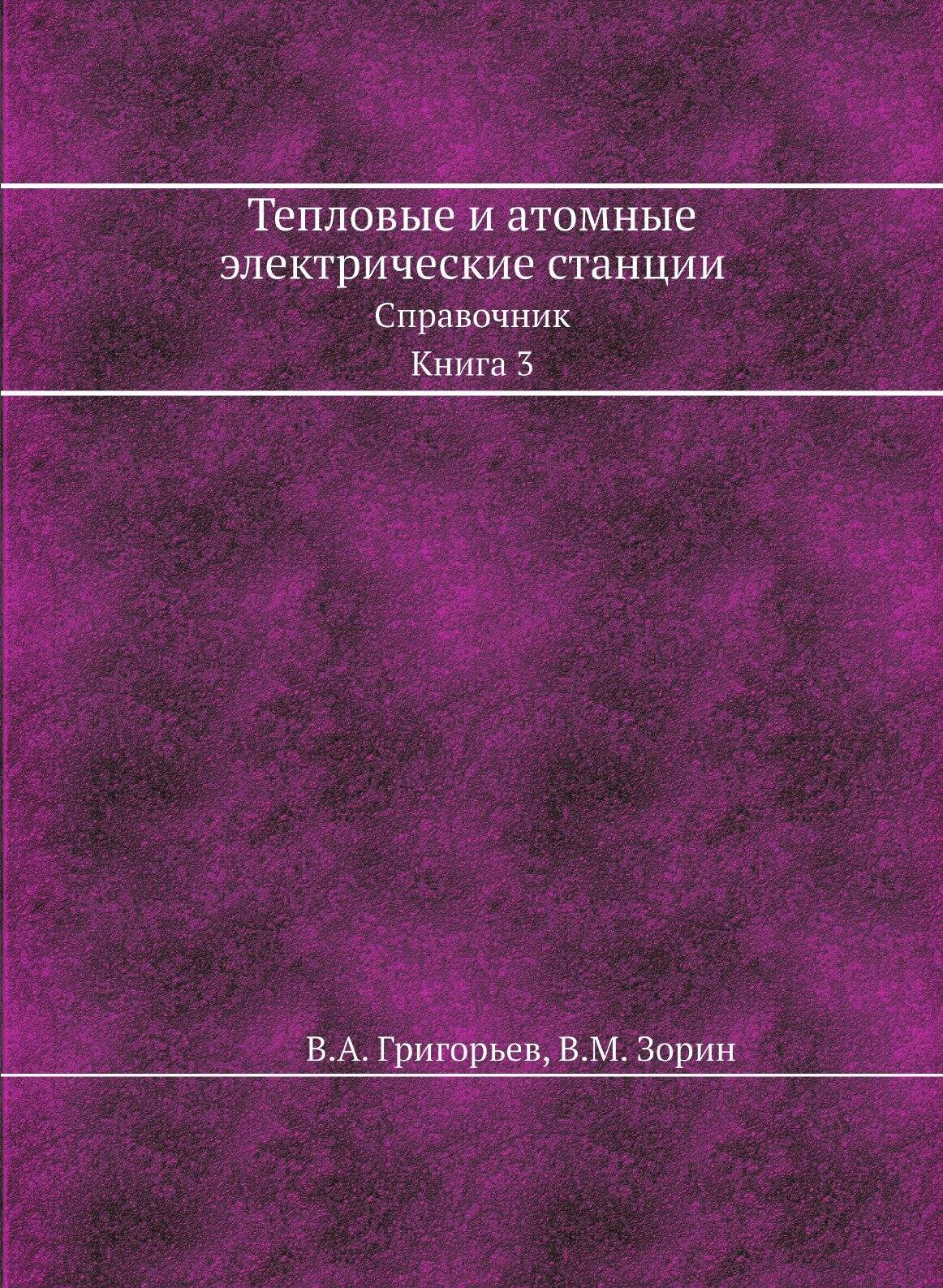 Тепловые и атомные электрические станции

Справочник

Книга 3

В.А. Григорьев, В.М. Зорин